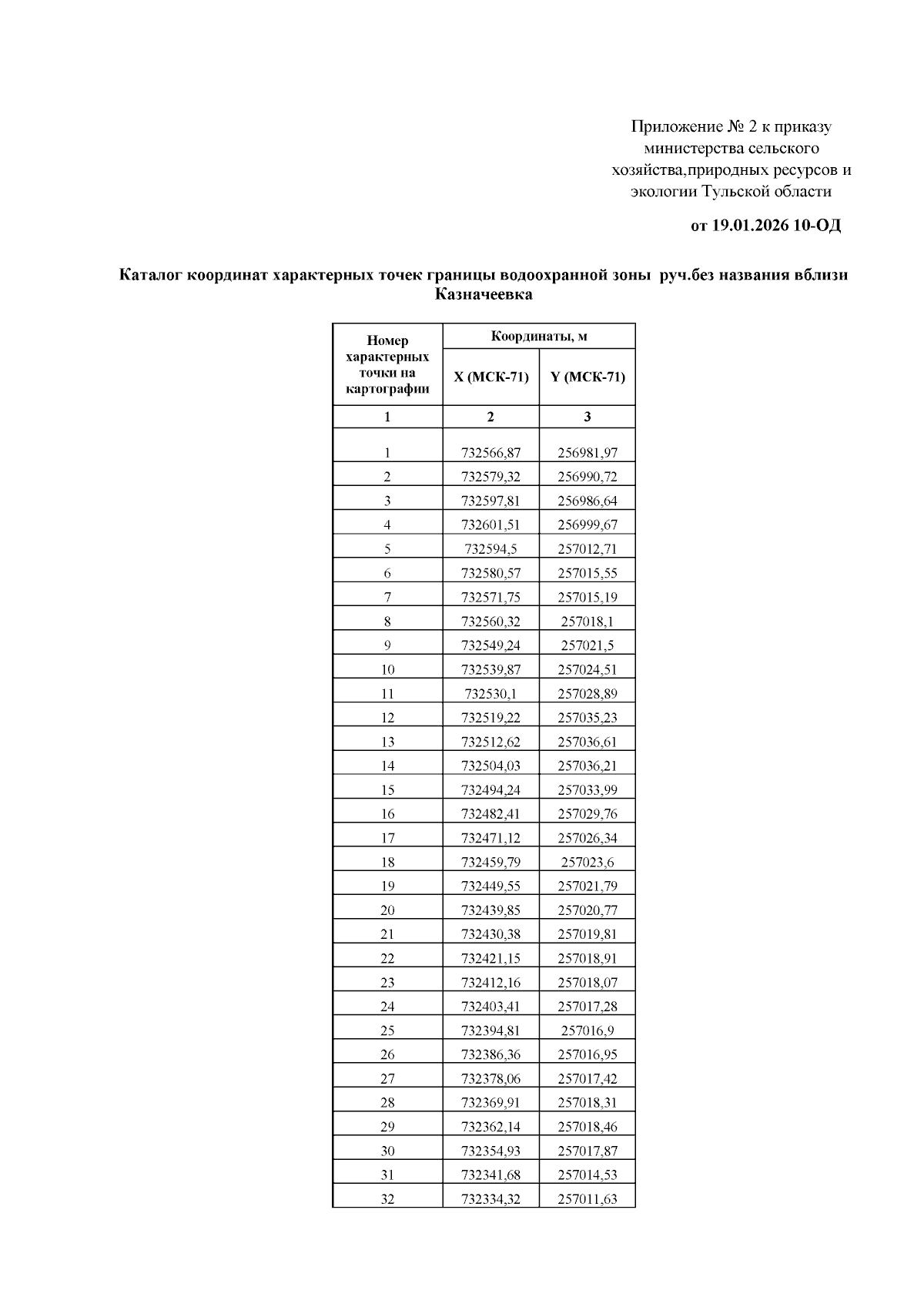 Приложение № 2 к приказу министерства сельского хозяйства,природных ресурсов и экологии Тульской области

от 19.01.2026 10-ОД

Каталог координат характерных точек границы водоохранной зоны руч.без названия вблизи Казначеевка

| Номер характерных точки на картографии | Координаты, м | |
|---|---|---|
| | X (МСК-71) | Y (МСК-71) |
| 1 | 2 | 3 |
| 1 | 732566,87 | 256981,97 |
| 2 | 732579,32 | 256990,72 |
| 3 | 732597,81 | 256986,64 |
| 4 | 732601,51 | 256999,67 |
| 5 | 732594,5 | 257012,71 |
| 6 | 732580,57 | 257015,55 |
| 7 | 732571,75 | 257015,19 |
| 8 | 732560,32 | 257018,1 |
| 9 | 732549,24 | 257021,5 |
| 10 | 732539,87 | 257024,51 |
| 11 | 732530,1 | 257028,89 |
| 12 | 732519,22 | 257035,23 |
| 13 | 732512,62 | 257036,61 |
| 14 | 732504,03 | 257036,21 |
| 15 | 732494,24 | 257033,99 |
| 16 | 732482,41 | 257029,76 |
| 17 | 732471,12 | 257026,34 |
| 18 | 732459,79 | 257023,6 |
| 19 | 732449,55 | 257021,79 |
| 20 | 732439,85 | 257020,77 |
| 21 | 732430,38 | 257019,81 |
| 22 | 732421,15 | 257018,91 |
| 23 | 732412,16 | 257018,07 |
| 24 | 732403,41 | 257017,28 |
| 25 | 732394,81 | 257016,9 |
| 26 | 732386,36 | 257016,95 |
| 27 | 732378,06 | 257017,42 |
| 28 | 732369,91 | 257018,31 |
| 29 | 732362,14 | 257018,46 |
| 30 | 732354,93 | 257017,87 |
| 31 | 732341,68 | 257014,53 |
| 32 | 732334,32 | 257011,63 |